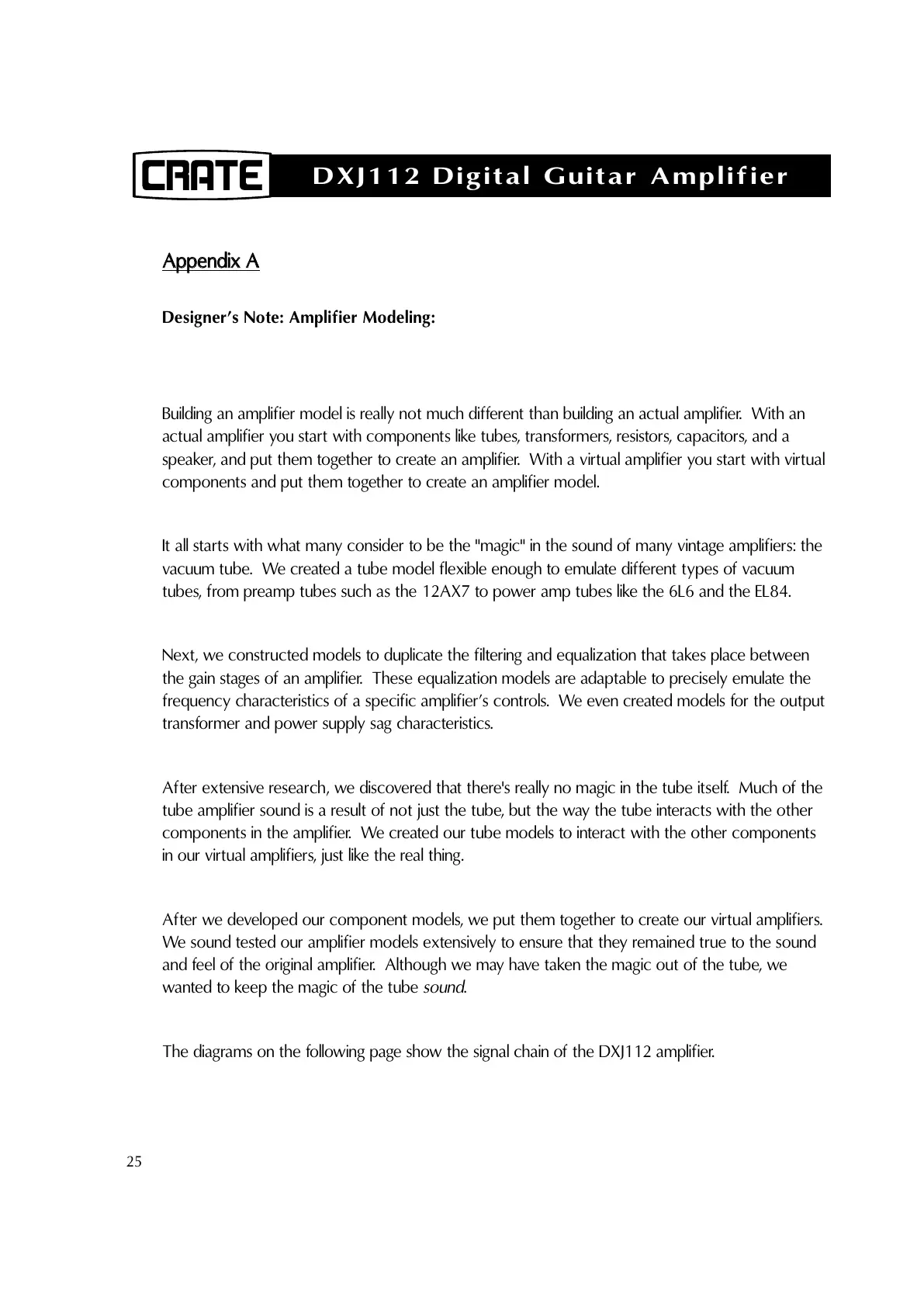 CRATE DXJ112 Digital Guitar Amplifier

Appendix A

Designer's Note: Amplifier Modeling:

Building an amplifier model is really not much different than building an actual amplifier. With an actual amplifier you start with components like tubes, transformers, resistors, capacitors, and a speaker, and put them together to create an amplifier. With a virtual amplifier you start with virtual components and put them together to create an amplifier model.

It all starts with what many consider to be the "magic" in the sound of many vintage amplifiers: the vacuum tube. We created a tube model flexible enough to emulate different types of vacuum tubes, from preamp tubes such as the 12AX7 to power amp tubes like the 6L6 and the EL84.

Next, we constructed models to duplicate the filtering and equalization that takes place between the gain stages of an amplifier. These equalization models are adaptable to precisely emulate the frequency characteristics of a specific amplifier's controls. We even created models for the output transformer and power supply sag characteristics.

After extensive research, we discovered that there's really no magic in the tube itself. Much of the tube amplifier sound is a result of not just the tube, but the way the tube interacts with the other components in the amplifier. We created our tube models to interact with the other components in our virtual amplifiers, just like the real thing.

After we developed our component models, we put them together to create our virtual amplifiers. We sound tested our amplifier models extensively to ensure that they remained true to the sound and feel of the original amplifier. Although we may have taken the magic out of the tube, we wanted to keep the magic of the tube sound.

The diagrams on the following page show the signal chain of the DXJ112 amplifier.

25